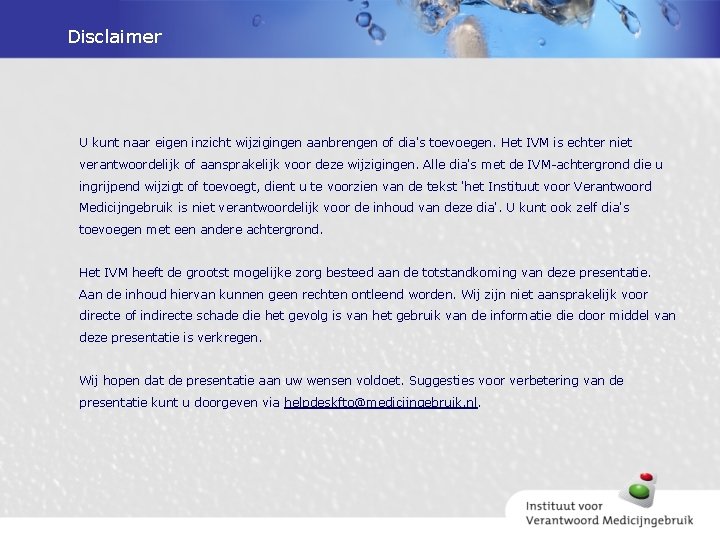 Disclaimer

U kunt naar eigen inzicht wijzigingen aanbrengen of dia's toevoegen. Het IVM is echter niet verantwoordelijk of aansprakelijk voor deze wijzigingen. Alle dia's met de IVM-achtergrond die u ingrijpend wijzigt of toevoegt, dient u te voorzien van de tekst 'het Instituut voor Verantwoord Medicijngebruik is niet verantwoordelijk voor de inhoud van deze dia'. U kunt ook zelf dia's toevoegen met een andere achtergrond.

Het IVM heeft de grootst mogelijke zorg besteed aan de totstandkoming van deze presentatie. Aan de inhoud hiervan kunnen geen rechten ontleend worden. Wij zijn niet aansprakelijk voor directe of indirecte schade die het gevolg is van het gebruik van de informatie die door middel van deze presentatie is verkregen.

Wij hopen dat de presentatie aan uw wensen voldoet. Suggesties voor verbetering van de presentatie kunt u doorgeven via helpdeskfto@medicijngebruik.nl.

Instituut voor Verantwoord Medicijngebruik